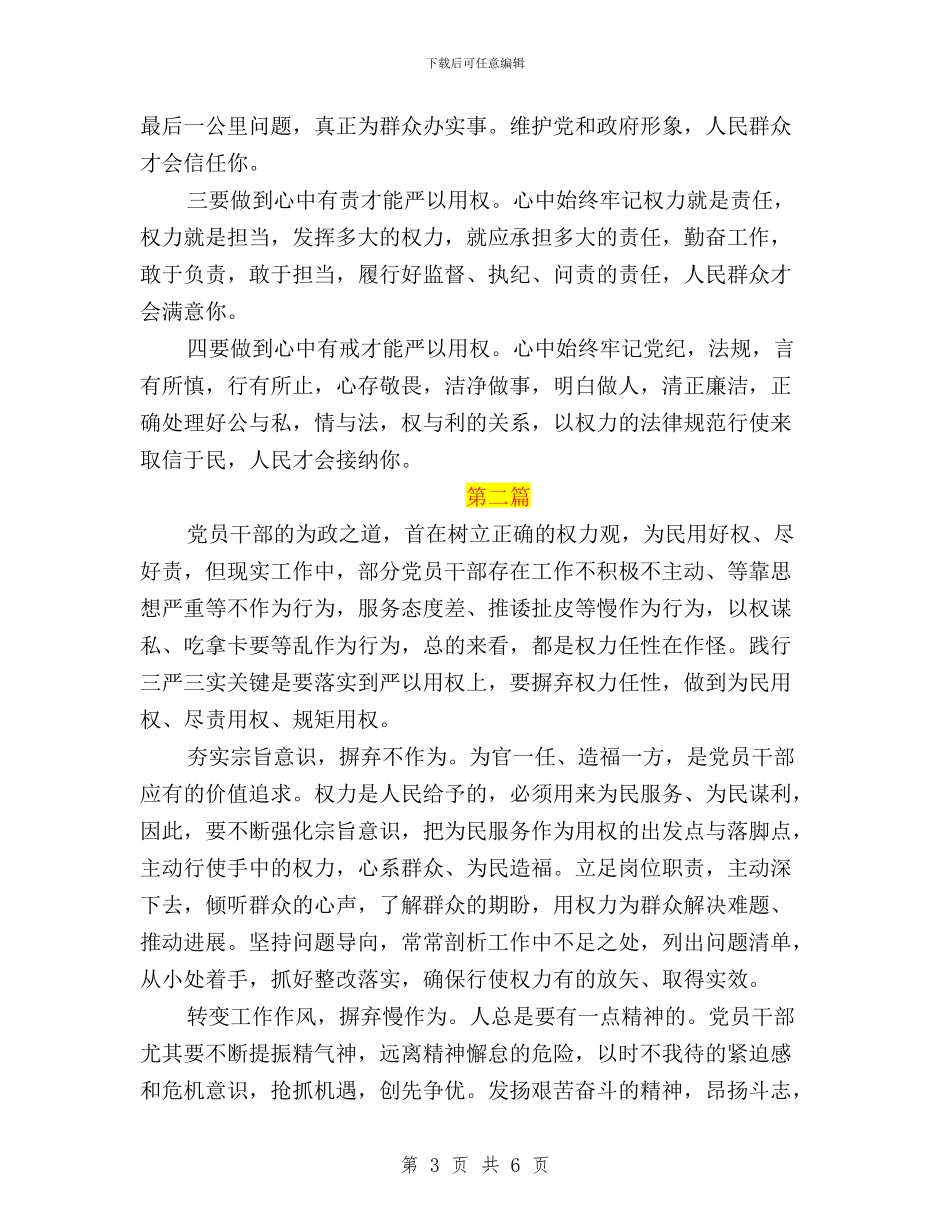 下载后可任意编辑

最后一公里问题，真正为群众办实事。维护党和政府形象，人民群众才会信任你。

三要做到心中有责才能严以用权。心中始终牢记权力就是责任，权力就是担当，发挥多大的权力，就应承担多大的责任，勤奋工作，敢于负责，敢于担当，履行好监督、执纪、问责的责任，人民群众才会满意你。

四要做到心中有戒才能严以用权。心中始终牢记党纪，法规，言有所慎，行有所止，心存敬畏，洁净做事，明白做人，清正廉洁，正确处理好公与私，情与法，权与利的关系，以权力的法律规范行使来取信于民，人民才会接纳你。

第二篇

党员干部的为政之道，首在树立正确的权力观，为民用好权、尽好责，但现实工作中，部分党员干部存在工作不积极不主动、等靠思想严重等不作为行为，服务态度差、推诿扯皮等慢作为行为，以权谋私、吃拿卡要等乱作为行为，总的来看，都是权力任性在作怪。践行三严三实关键是要落实到严以用权上，要摒弃权力任性，做到为民用权、尽责用权、规矩用权。

夯实宗旨意识，摒弃不作为。为官一任、造福一方，是党员干部应有的价值追求。权力是人民给予的，必须用来为民服务、为民谋利，因此，要不断强化宗旨意识，把为民服务作为用权的出发点与落脚点，主动行使手中的权力，心系群众、为民造福。立足岗位职责，主动深下去，倾听群众的心声，了解群众的期盼，用权力为群众解决难题、推动进展。坚持问题导向，常常剖析工作中不足之处，列出问题清单，从小处着手，抓好整改落实，确保行使权力有的放矢、取得实效。

转变工作作风，摒弃慢作为。人总是要有一点精神的。党员干部尤其要不断提振精气神，远离精神懈怠的危险，以时不我待的紧迫感和危机意识，抢抓机遇，创先争优。发扬艰苦奋斗的精神，昂扬斗志，

第 3 页 共 6 页